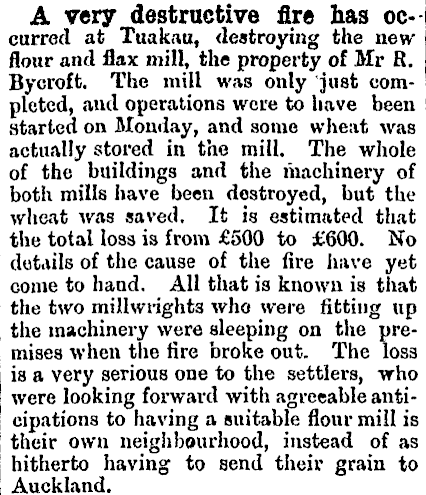 A very destructive fire has occurred at Tuakau, destroying the new flour and flax mill, the property of Mr R. Bycroft. The mill was only just completed, and operations were to have been started on Monday, and some wheat was actually stored in the mill. The whole of the buildings and the machinery of both mills have been destroyed, but the wheat was saved. It is estimated that the total loss is from £500 to £600. No details of the cause of the fire have yet come to hand. All that is known is that the two millwrights who were fitting up the machinery were sleeping on the premises when the fire broke out. The loss is a very serious one to the settlers, who were looking forward with agreeable anticipations to having a suitable flour mill is their own neighbourhood, instead of as hitherto having to send their grain to Auckland.